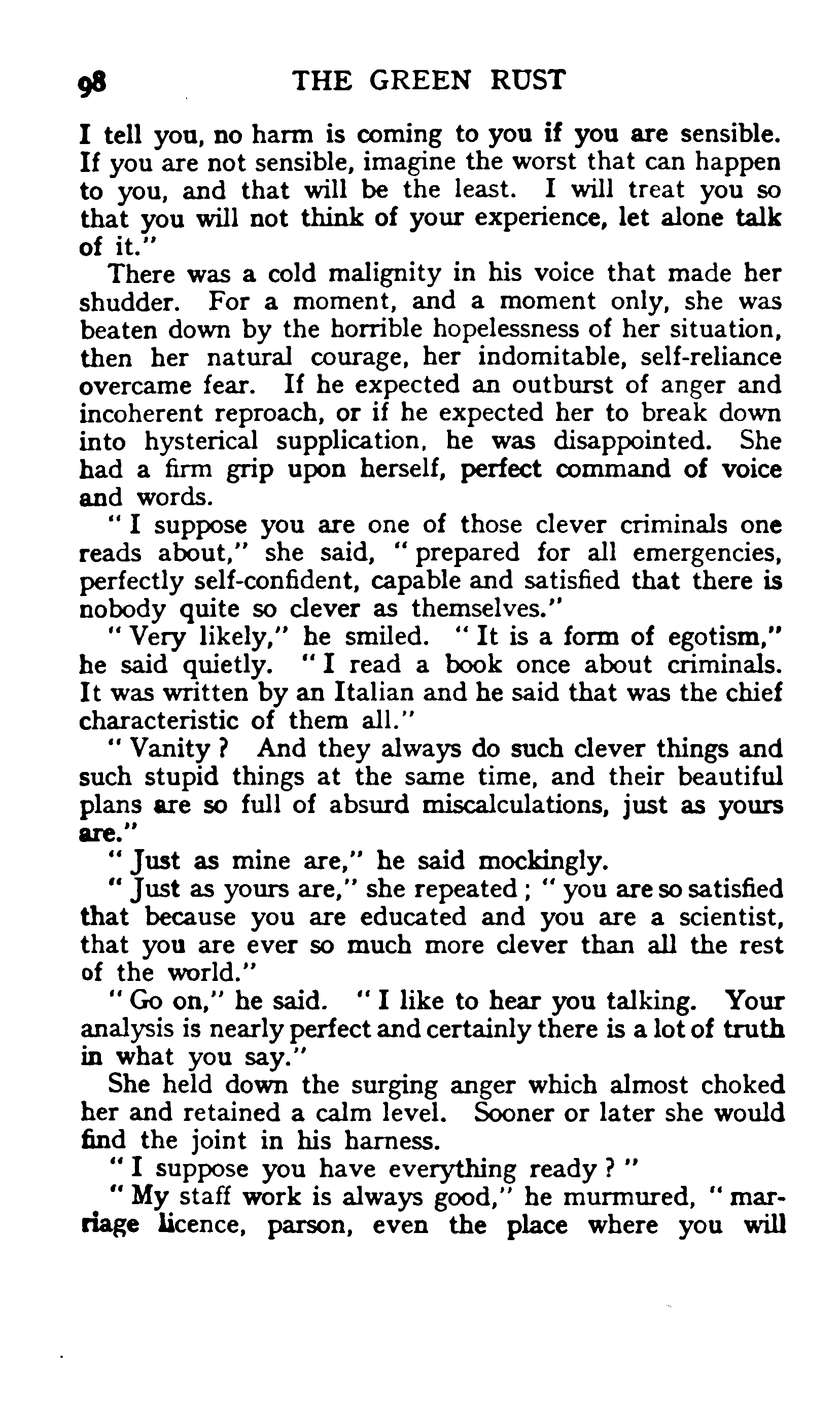 98 THE GREEN RUST

I tell you, no harm is coming to you if you are sensible. If you are not sensible, imagine the worst that can happen to you, and that will be the least. I will treat you so that you will not think of your experience, let alone talk of it."

There was a cold malignity in his voice that made her shudder. For a moment, and a moment only, she was beaten down by the horrible hopelessness of her situation, then her natural courage, her indomitable, self-reliance overcame fear. If he expected an outburst of anger and incoherent reproach, or if he expected her to break down into hysterical supplication, he was disappointed. She had a firm grip upon herself, perfect command of voice and words.

"I suppose you are one of those clever criminals one reads about," she said, "prepared for all emergencies, perfectly self-confident, capable and satisfied that there is nobody quite so clever as themselves."

"Very likely," he smiled. "It is a form of egotism," he said quietly. "I read a book once about criminals. It was written by an Italian and he said that was the chief characteristic of them all."

"Vanity? And they always do such clever things and such stupid things at the same time, and their beautiful plans are so full of absurd miscalculations, just as yours are."

"Just as mine are," he said mockingly.

"Just as yours are," she repeated; "you are so satisfied that because you are educated and you are a scientist, that you are ever so much more clever than all the rest of the world."

"Go on," he said. "I like to hear you talking. Your analysis is nearly perfect and certainly there is a lot of truth in what you say."

She held down the surging anger which almost choked her and retained a calm level. Sooner or later she would find the joint in his harness.

"I suppose you have everything ready?"

"My staff work is always good," he murmured, "marriage licence, parson, even the place where you will